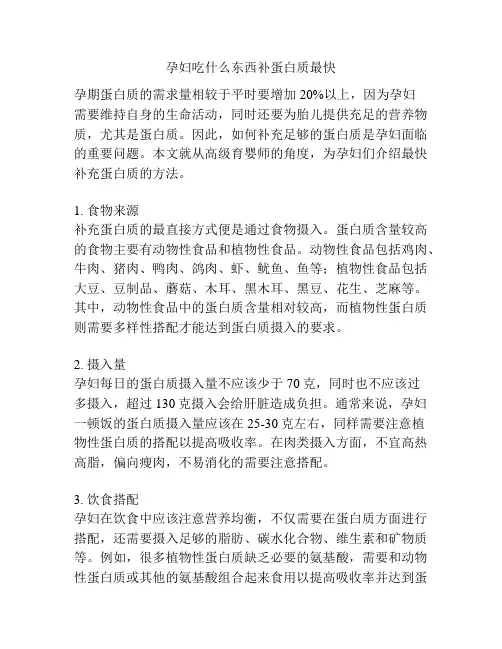 孕妇吃什么东西补蛋白质最快

孕期蛋白质的需求量相较于平时要增加 20%以上，因为孕妇需要维持自身的生命活动，同时还要为胎儿提供充足的营养物质，尤其是蛋白质。因此，如何补充足够的蛋白质是孕妇面临的重要问题。本文就从高级育婴师的角度，为孕妇们介绍最快补充蛋白质的方法。

1. 食物来源
补充蛋白质的最直接方式便是通过食物摄入。蛋白质含量较高的食物主要有动物性食品和植物性食品。动物性食品包括鸡肉、牛肉、猪肉、鸭肉、鸽肉、虾、鱿鱼、鱼等；植物性食品包括大豆、豆制品、蘑菇、木耳、黑木耳、黑豆、花生、芝麻等。其中，动物性食品中的蛋白质含量相对较高，而植物性蛋白质则需要多样性搭配才能达到蛋白质摄入的要求。

2. 摄入量
孕妇每日的蛋白质摄入量不应该少于 70 克，同时也不应该过多摄入，超过 130 克摄入会给肝脏造成负担。通常来说，孕妇一顿饭的蛋白质摄入量应该在 25-30 克左右，同样需要注意植物性蛋白质的搭配以提高吸收率。在肉类摄入方面，不宜高热高脂，偏向瘦肉，不易消化的需要注意搭配。

3. 饮食搭配
孕妇在饮食中应该注意营养均衡，不仅需要在蛋白质方面进行搭配，还需要摄入足够的脂肪、碳水化合物、维生素和矿物质等。例如，很多植物性蛋白质缺乏必要的氨基酸，需要和动物性蛋白质或其他的氨基酸组合起来食用以提高吸收率并达到蛋